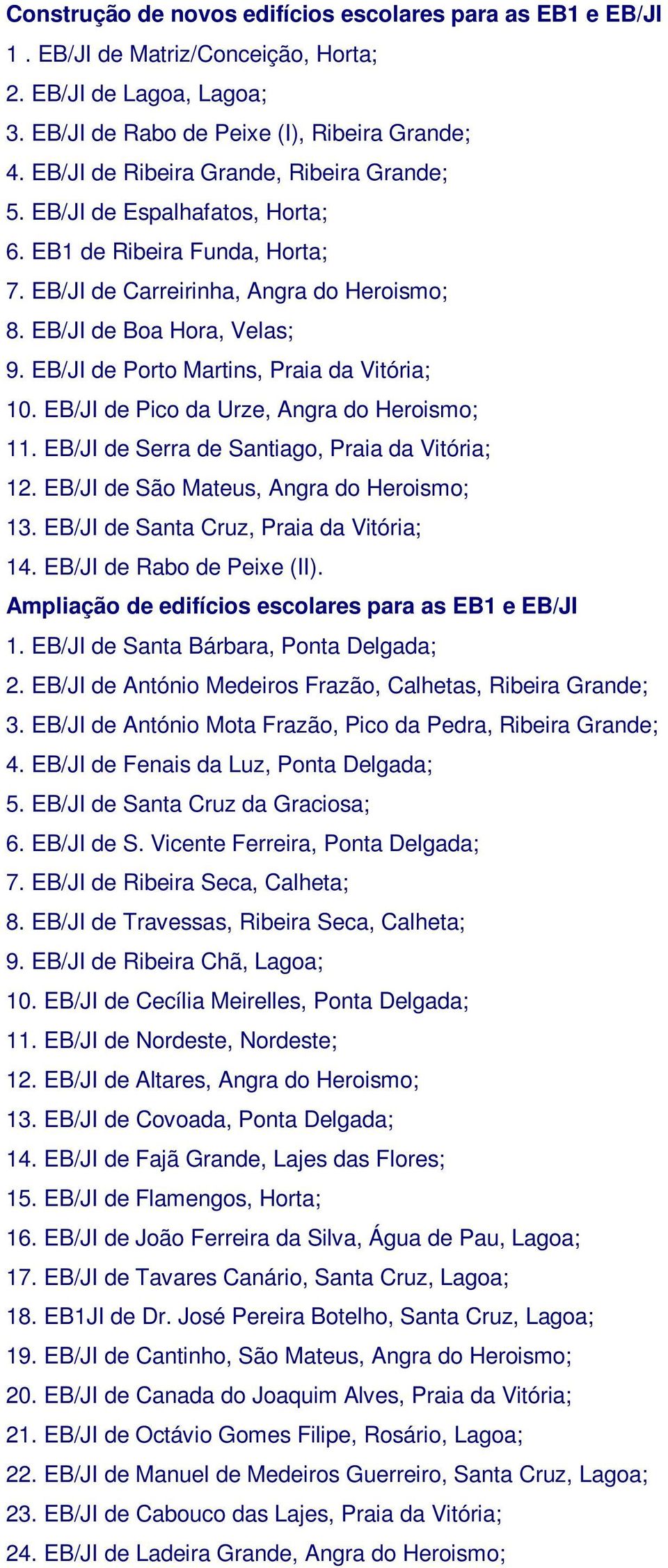 Construção de novos edifícios escolares para as EB1 e EB/JI
1 . EB/JI de Matriz/Conceição, Horta;
2. EB/JI de Lagoa, Lagoa;
3. EB/JI de Rabo de Peixe (I), Ribeira Grande;
4. EB/JI de Ribeira Grande, Ribeira Grande;
5. EB/JI de Espalhafatos, Horta;
6. EB1 de Ribeira Funda, Horta;
7. EB/JI de Carreirinha, Angra do Heroismo;
8. EB/JI de Boa Hora, Velas;
9. EB/JI de Porto Martins, Praia da Vitória;
10. EB/JI de Pico da Urze, Angra do Heroismo;
11. EB/JI de Serra de Santiago, Praia da Vitória;
12. EB/JI de São Mateus, Angra do Heroismo;
13. EB/JI de Santa Cruz, Praia da Vitória;
14. EB/JI de Rabo de Peixe (II).
Ampliação de edifícios escolares para as EB1 e EB/JI
1. EB/JI de Santa Bárbara, Ponta Delgada;
2. EB/JI de António Medeiros Frazão, Calhetas, Ribeira Grande;
3. EB/JI de António Mota Frazão, Pico da Pedra, Ribeira Grande;
4. EB/JI de Fenais da Luz, Ponta Delgada;
5. EB/JI de Santa Cruz da Graciosa;
6. EB/JI de S. Vicente Ferreira, Ponta Delgada;
7. EB/JI de Ribeira Seca, Calheta;
8. EB/JI de Travessas, Ribeira Seca, Calheta;
9. EB/JI de Ribeira Chã, Lagoa;
10. EB/JI de Cecília Meirelles, Ponta Delgada;
11. EB/JI de Nordeste, Nordeste;
12. EB/JI de Altares, Angra do Heroismo;
13. EB/JI de Covoada, Ponta Delgada;
14. EB/JI de Fajã Grande, Lajes das Flores;
15. EB/JI de Flamengos, Horta;
16. EB/JI de João Ferreira da Silva, Água de Pau, Lagoa;
17. EB/JI de Tavares Canário, Santa Cruz, Lagoa;
18. EB1JI de Dr. José Pereira Botelho, Santa Cruz, Lagoa;
19. EB/JI de Cantinho, São Mateus, Angra do Heroismo;
20. EB/JI de Canada do Joaquim Alves, Praia da Vitória;
21. EB/JI de Octávio Gomes Filipe, Rosário, Lagoa;
22. EB/JI de Manuel de Medeiros Guerreiro, Santa Cruz, Lagoa;
23. EB/JI de Cabouco das Lajes, Praia da Vitória;
24. EB/JI de Ladeira Grande, Angra do Heroismo;